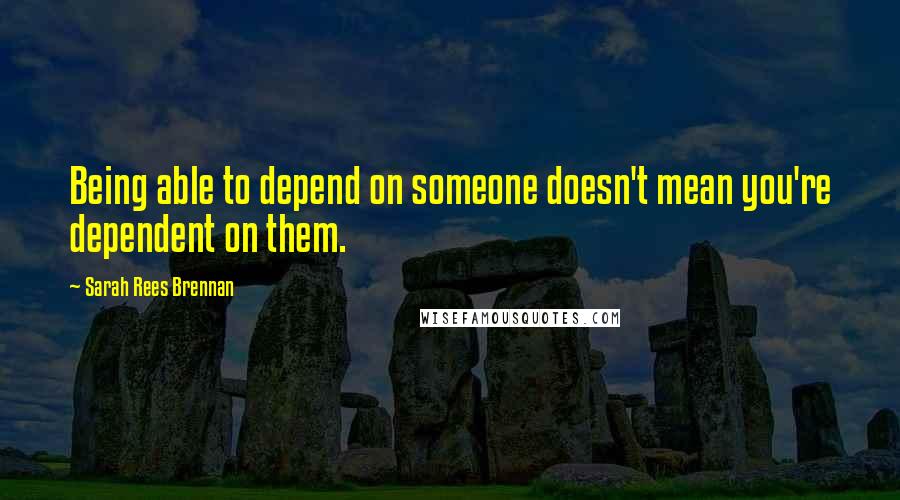 Being able to depend on someone doesn't mean you're dependent on them.

— Sarah Rees Brennan

WISEFAMOUSQUOTES.COM